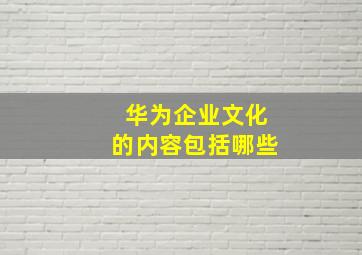 华为企业文化
的内容包括哪些